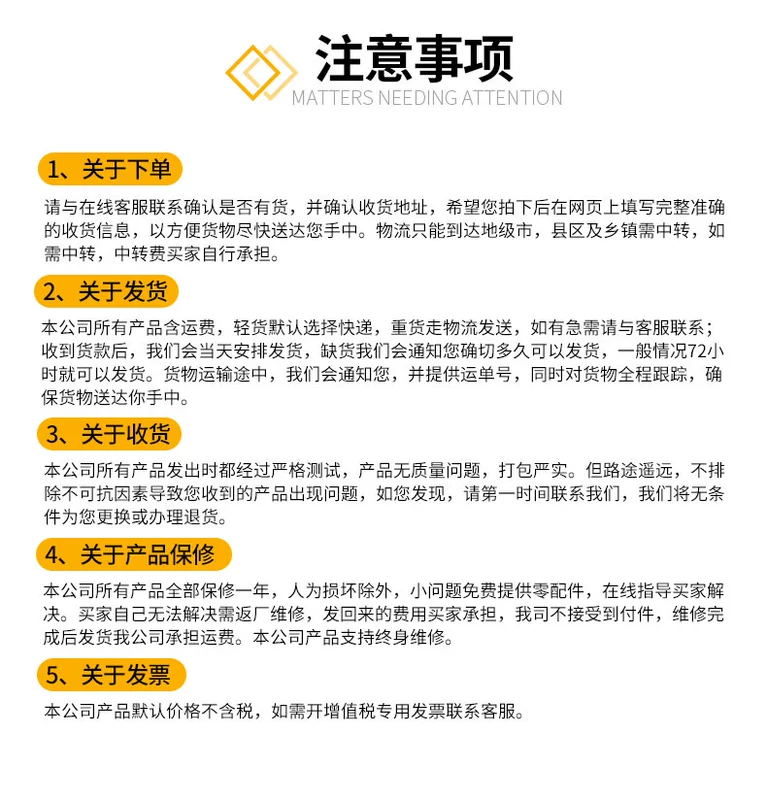 注意事项
MATTERS NEEDING ATTENTION

1、关于下单

请与在线客服联系确认是否有货，并确认收货地址，希望您拍下后在网页上填写完整准确的收货信息，以方便货物尽快送达您手中。物流只能到达地级市，县区及乡镇需中转，如需中转，中转费买家自行承担。

2、关于发货

本公司所有产品含运费，轻货默认选择快递，重货走物流发送，如有急需请与客服联系；收到货款后，我们会当天安排发货，缺货我们会通知您确切多久可以发货，一般情况72小时就可以发货。货物运输途中，我们会通知您，并提供运单号，同时对货物全程跟踪，确保货物送达你手中。

3、关于收货

本公司所有产品发出时都经过严格测试，产品无质量问题，打包严实。但路途遥远，不排除不可抗因素导致您收到的产品出现问题，如您发现，请第一时间联系我们，我们将无条件为您更换或办理退货。

4、关于产品保修

本公司所有产品全部保修一年，人为损坏除外，小问题免费提供零配件，在线指导买家解决。买家自己无法解决需返厂维修，发回来的费用买家承担，我司不接受到付件，维修完成后发货我公司承担运费。本公司产品支持终身维修。

5、关于发票

本公司产品默认价格不含税，如需开增值税专用发票联系客服。